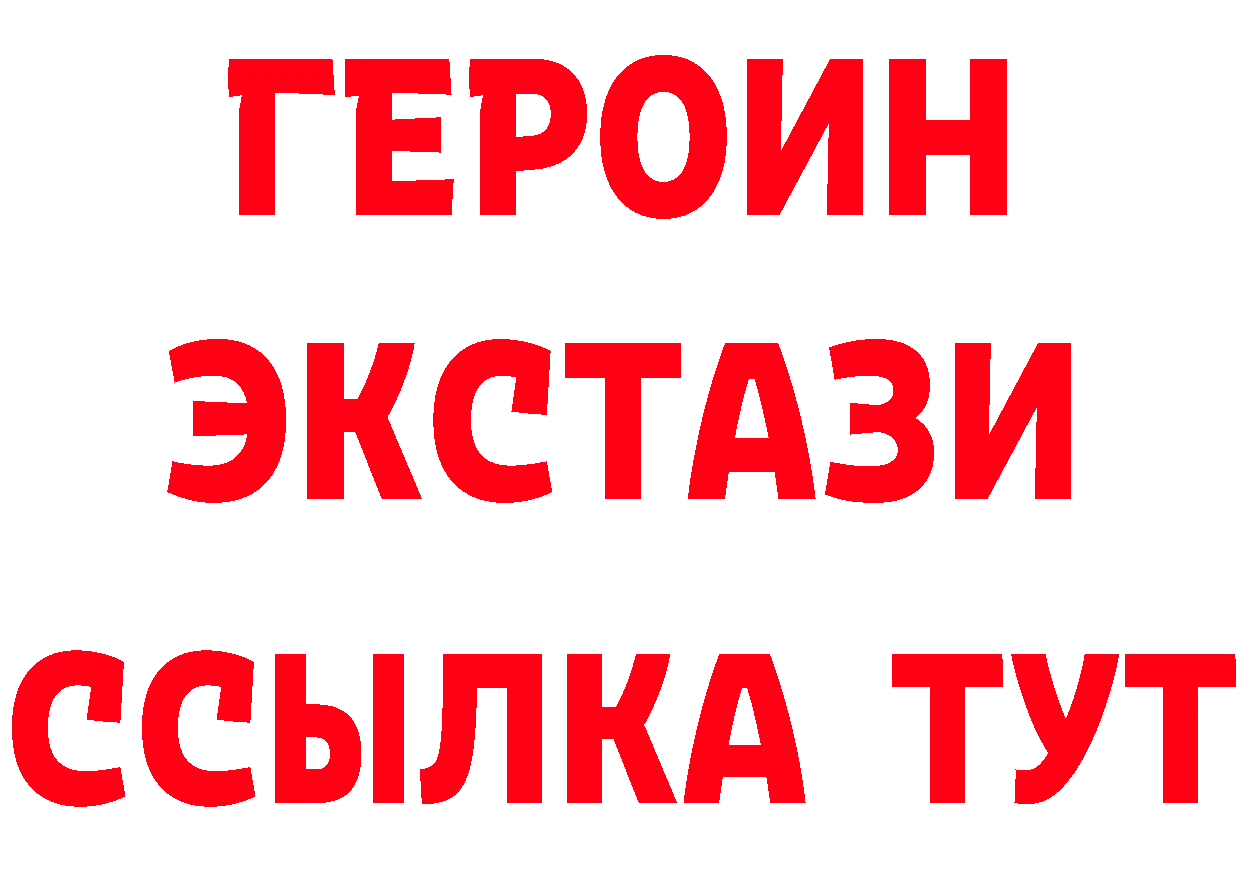 ГЕРОИН
ЭКСТАЗИ
ССЫЛКА ТУТ